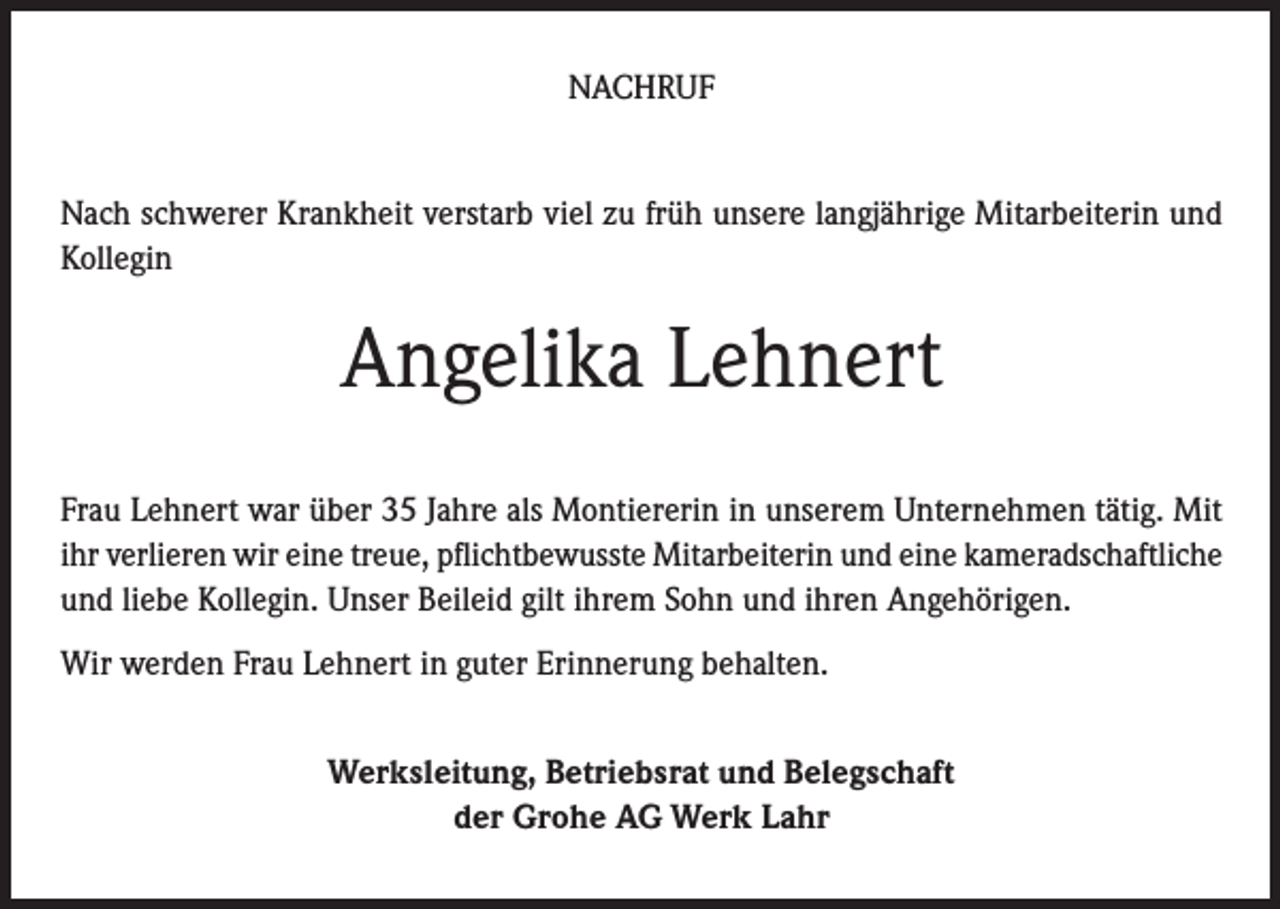 NACHRUF

Nach schwerer Krankheit verstarb viel zu früh unsere langjährige Mitarbeiterin und Kollegin

Angelika Lehnert

Frau Lehnert war über 35 Jahre als Montiererin in unserem Unternehmen tätig. Mit ihr verlieren wir eine treue, pflichtbewusste Mitarbeiterin und eine kameradschaftliche und liebe Kollegin. Unser Beileid gilt ihrem Sohn und ihren Angehörigen.

Wir werden Frau Lehnert in guter Erinnerung behalten.

Werksleitung, Betriebsrat und Belegschaft
der Grohe AG Werk Lahr